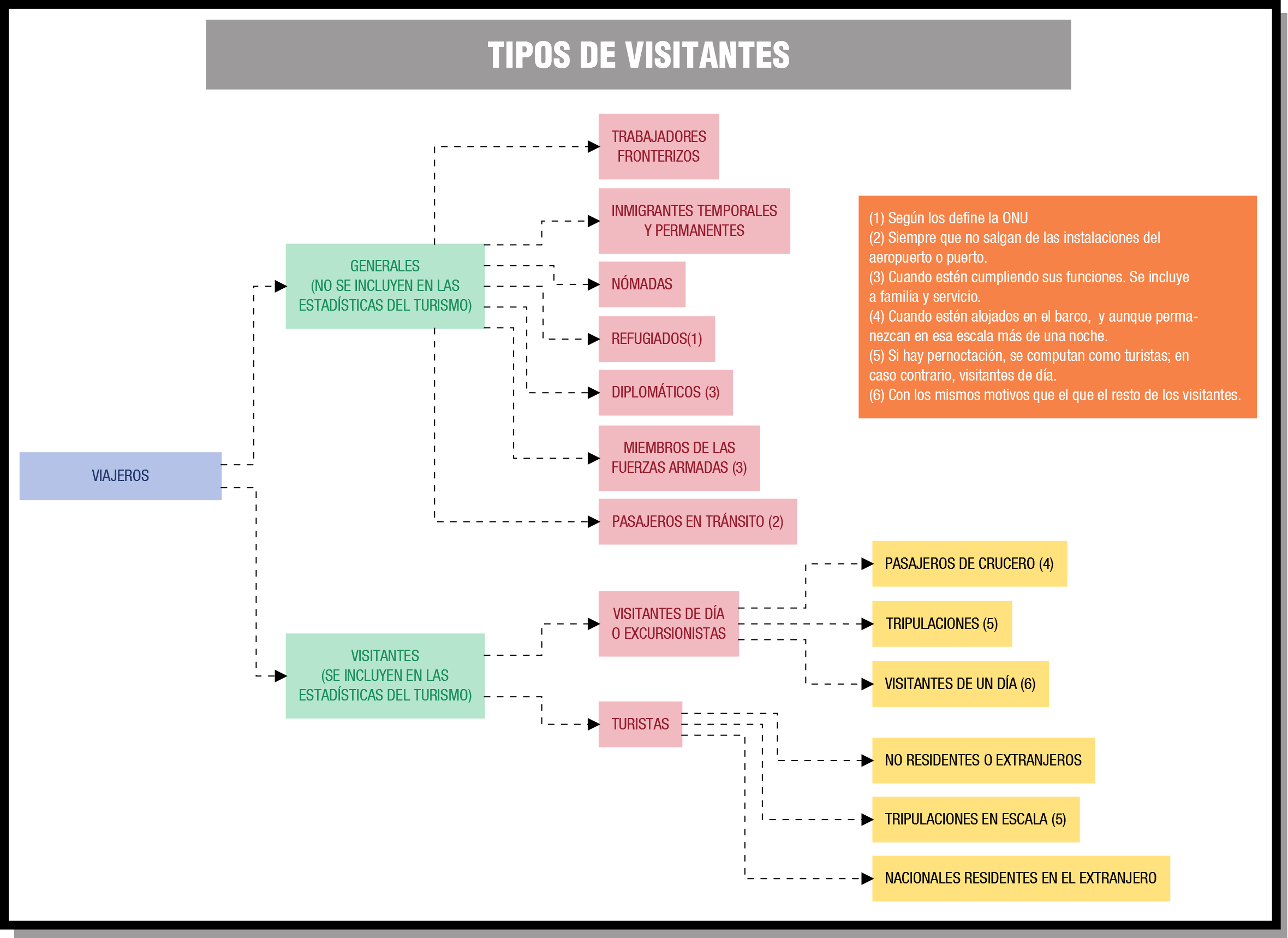 TIPOS DE VISITANTES

VIAJEROS

GENERALES
(NO SE INCLUYEN EN LAS ESTADÍSTICAS DEL TURISMO)

TRABAJADORES FRONTERIZOS

INMIGRANTES TEMPORALES Y PERMANENTES

NÓMADAS

REFUGIADOS(1)

DIPLOMÁTICOS (3)

MIEMBROS DE LAS FUERZAS ARMADAS (3)

PASAJEROS EN TRÁNSITO (2)

VISITANTES
(SE INCLUYEN EN LAS ESTADÍSTICAS DEL TURISMO)

VISITANTES DE DÍA O EXCURSIONISTAS

PASAJEROS DE CRUCERO (4)

TRIPULACIONES (5)

VISITANTES DE UN DÍA (6)

TURISTAS

NO RESIDENTES O EXTRANJEROS

TRIPULACIONES EN ESCALA (5)

NACIONALES RESIDENTES EN EL EXTRANJERO

(1) Según los define la ONU
(2) Siempre que no salgan de las instalaciones del aeropuerto o puerto.
(3) Cuando estén cumpliendo sus funciones. Se incluye a familia y servicio.
(4) Cuando estén alojados en el barco, y aunque permanezcan en esa escala más de una noche.
(5) Si hay pernoctación, se computan como turistas; en caso contrario, visitantes de día.
(6) Con los mismos motivos que el que el resto de los visitantes.